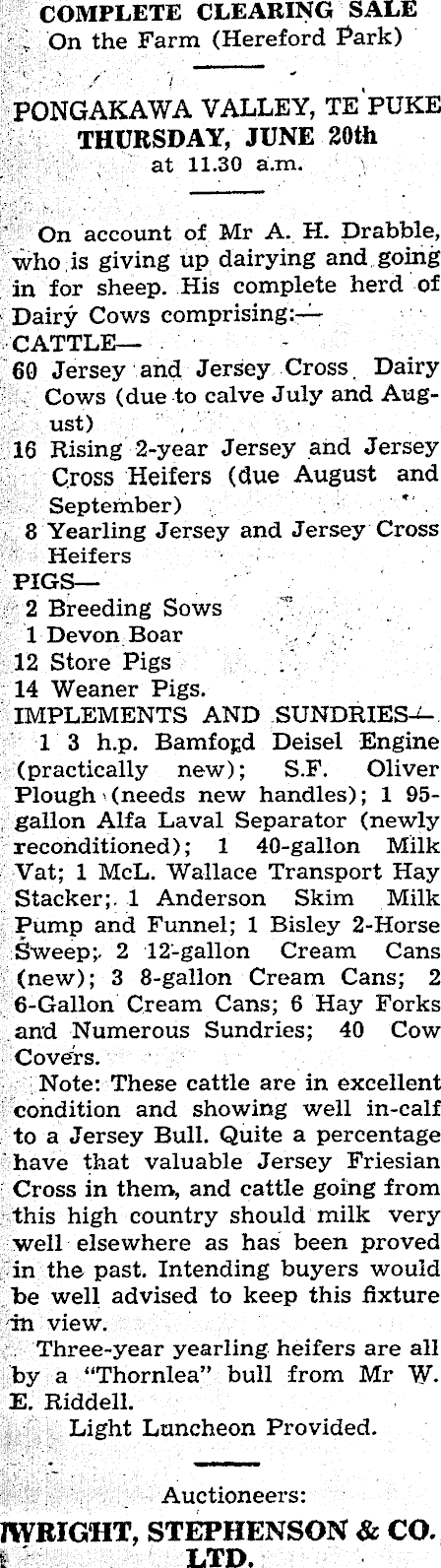 COMPLETE CLEARING SALE
On the Farm (Hereford Park)

PONGAKAWA VALLEY, TE PUKE
THURSDAY, JUNE 20th
at 11.30 a.m.

On account of Mr A. H. Drabble, who is giving up dairying and going in for sheep. His complete herd of Dairy Cows comprising:—

CATTLE—
60 Jersey and Jersey Cross Dairy Cows (due to calve July and August)
16 Rising 2-year Jersey and Jersey Cross Heifers (due August and September)
8 Yearling Jersey and Jersey Cross Heifers

PIGS—
2 Breeding Sows
1 Devon Boar
12 Store Pigs
14 Weaner Pigs.

IMPLEMENTS AND SUNDRIES—
1 3 h.p. Bamford Deisel Engine (practically new); S.F. Oliver Plough (needs new handles); 1 95-gallon Alfa Laval Separator (newly reconditioned); 1 40-gallon Milk Vat; 1 McL. Wallace Transport Hay Stacker; 1 Anderson Skim Milk Pump and Funnel; 1 Bisley 2-Horse Sweep; 2 12-gallon Cream Cans (new); 3 8-gallon Cream Cans; 2 6-Gallon Cream Cans; 6 Hay Forks and Numerous Sundries; 40 Cow Covers.

Note: These cattle are in excellent condition and showing well in-calf to a Jersey Bull. Quite a percentage have that valuable Jersey Friesian Cross in them, and cattle going from this high country should milk very well elsewhere as has been proved in the past. Intending buyers would be well advised to keep this fixture in view.

Three-year yearling heifers are all by a "Thornlea" bull from Mr W. E. Riddell.

Light Luncheon Provided.

Auctioneers:
WRIGHT, STEPHENSON & CO. LTD.